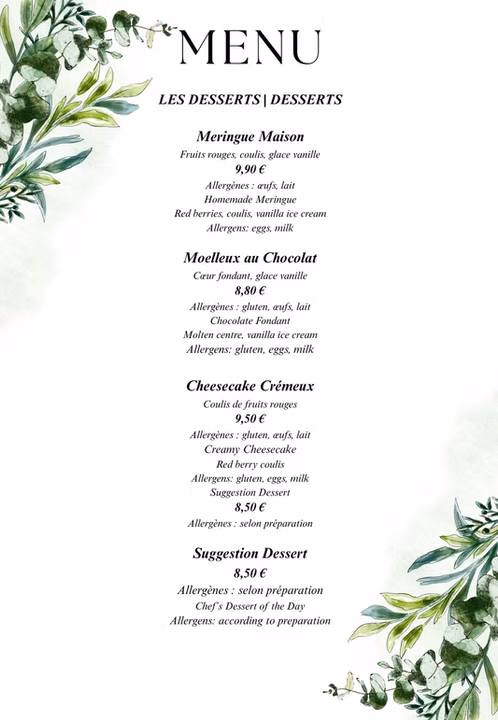 MENU

LES DESSERTS | DESSERTS

Meringue Maison
Fruits rouges, coulis, glace vanille
9,90 €
Allergènes : œufs, lait
Homemade Meringue
Red berries, coulis, vanilla ice cream
Allergens: eggs, milk

Moelleux au Chocolat
Cœur fondant, glace vanille
8,80 €
Allergènes : gluten, œufs, lait
Chocolate Fondant
Molten centre, vanilla ice cream
Allergens: gluten, eggs, milk

Cheesecake Crémeux
Coulis de fruits rouges
9,50 €
Allergènes : gluten, œufs, lait
Creamy Cheesecake
Red berry coulis
Allergens: gluten, eggs, milk
Suggestion Dessert
8,50 €
Allergènes : selon préparation

Suggestion Dessert
8,50 €
Allergènes : selon préparation
Chef's Dessert of the Day
Allergens: according to preparation